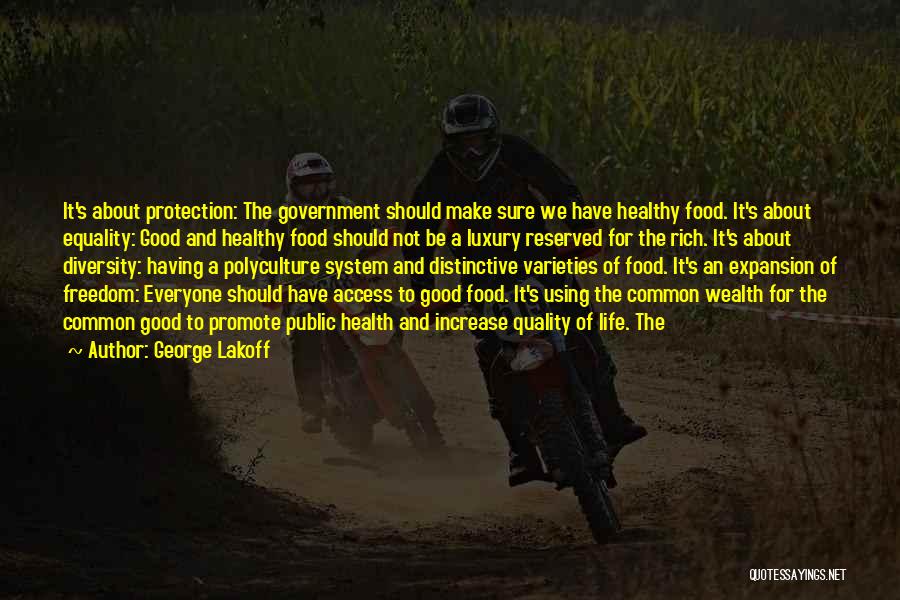 It's about protection: The government should make sure we have healthy food. It's about equality: Good and healthy food should not be a luxury reserved for the rich. It's about diversity: having a polyculture system and distinctive varieties of food. It's an expansion of freedom: Everyone should have access to good food. It's using the common wealth for the common good to promote public health and increase quality of life. The

~ Author: George Lakoff

QUOTESSAYINGS.NET